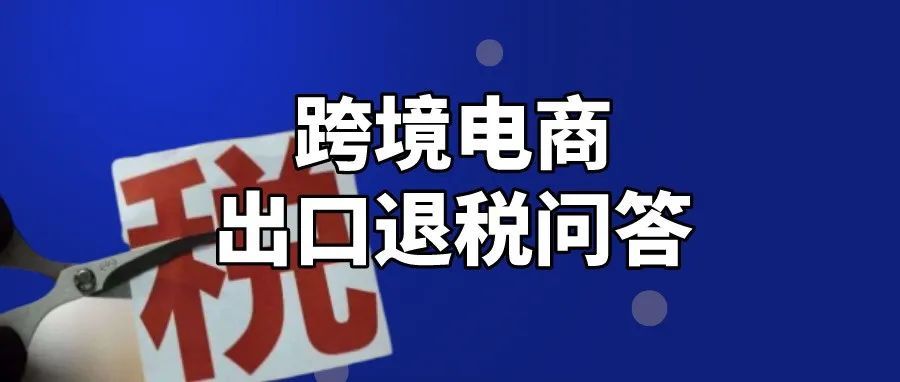 跨境电商
出口退税问答

税